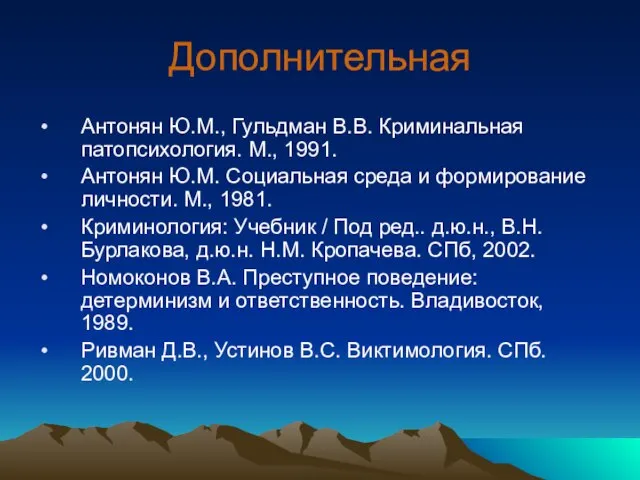 Дополнительная

• Антонян Ю.М., Гульдман В.В. Криминальная патопсихология. М., 1991.
• Антонян Ю.М. Социальная среда и формирование личности. М., 1981.
• Криминология: Учебник / Под ред.. д.ю.н., В.Н. Бурлакова, д.ю.н. Н.М. Кропачева. СПб, 2002.
• Номоконов В.А. Преступное поведение: детерминизм и ответственность. Владивосток, 1989.
• Ривман Д.В., Устинов В.С. Виктимология. СПб. 2000.